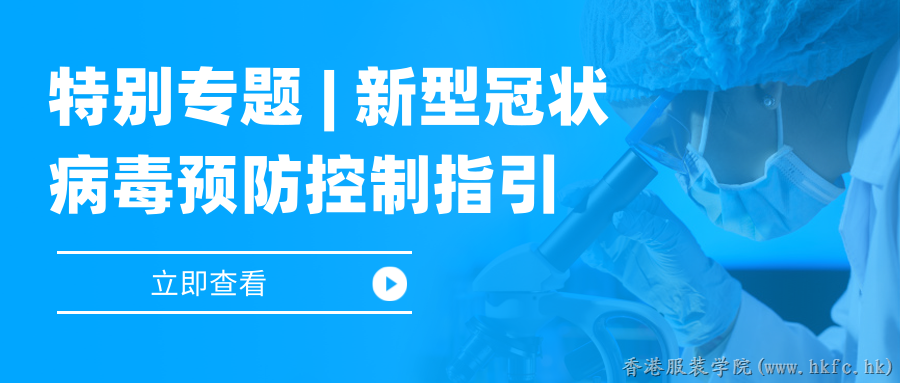 特别专题 | 新型冠状病毒预防控制指引

立即查看

香港服装学院(www.hkfc.hk)